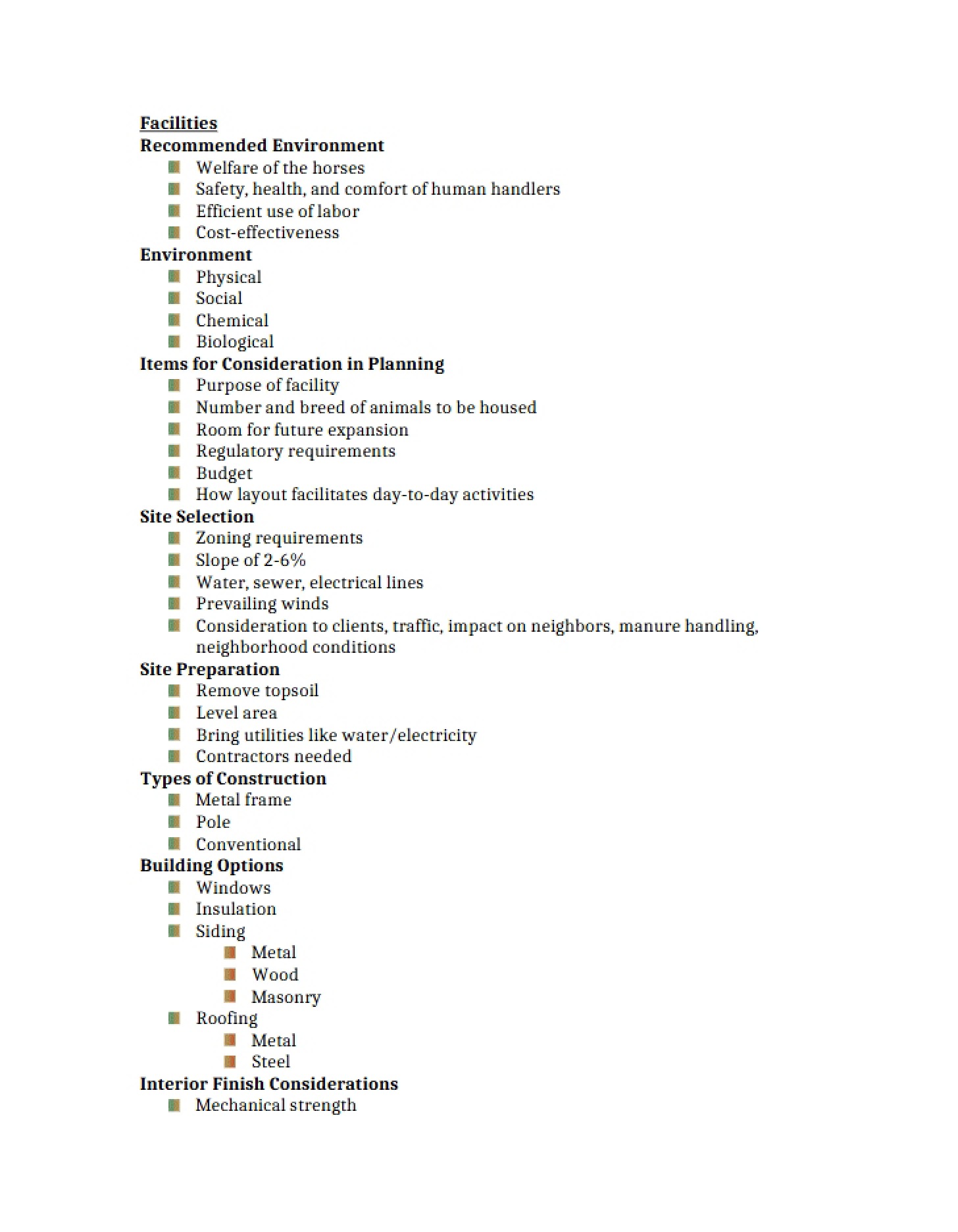 Facilities
Recommended Environment
• Welfare of the horses
• Safety, health, and comfort of human handlers
• Efficient use of labor
• Cost-effectiveness
Environment
• Physical
• Social
• Chemical
• Biological
Items for Consideration in Planning
• Purpose of facility
• Number and breed of animals to be housed
• Room for future expansion
• Regulatory requirements
• Budget
• How layout facilitates day-to-day activities
Site Selection
• Zoning requirements
• Slope of 2-6%
• Water, sewer, electrical lines
• Prevailing winds
• Consideration to clients, traffic, impact on neighbors, manure handling, neighborhood conditions
Site Preparation
• Remove topsoil
• Level area
• Bring utilities like water/electricity
• Contractors needed
Types of Construction
• Metal frame
• Pole
• Conventional
Building Options
• Windows
• Insulation
• Siding
• Metal
• Wood
• Masonry
• Roofing
• Metal
• Steel
Interior Finish Considerations
• Mechanical strength